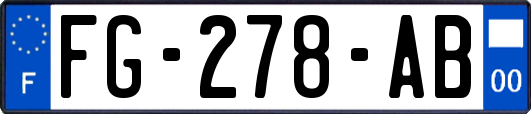 F

FG-278-AB

00